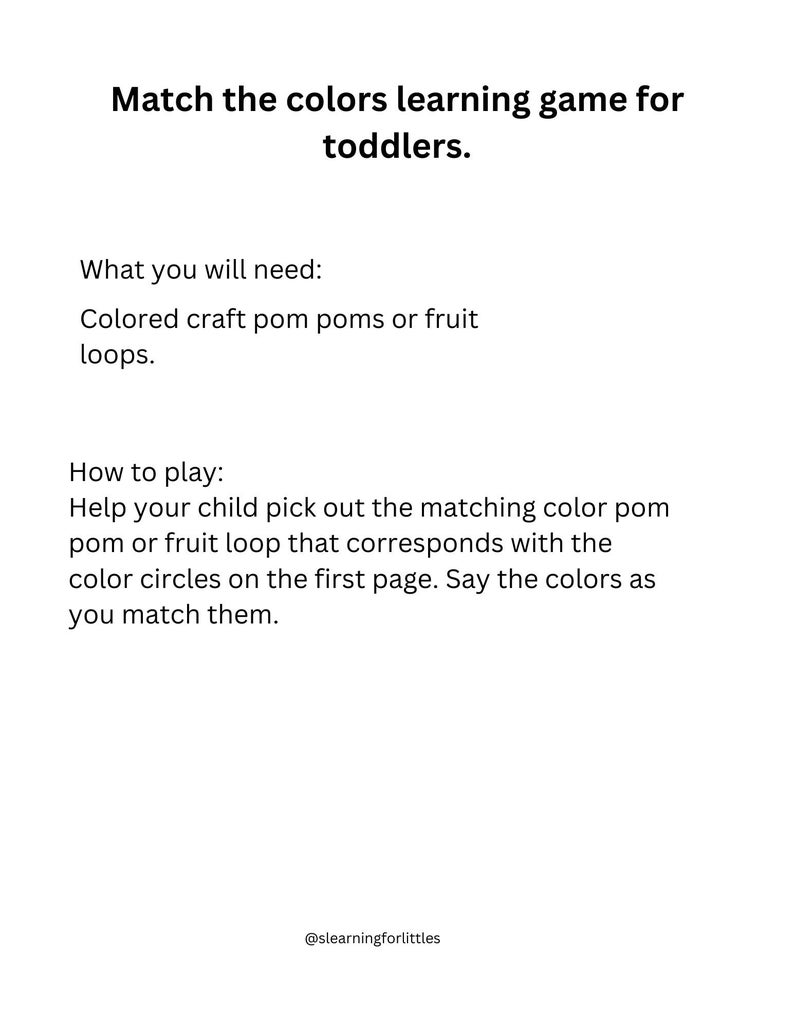 Match the colors learning game for toddlers.

What you will need:

Colored craft pom poms or fruit loops.

How to play:
Help your child pick out the matching color pom pom or fruit loop that corresponds with the color circles on the first page. Say the colors as you match them.

@slearningforlittles